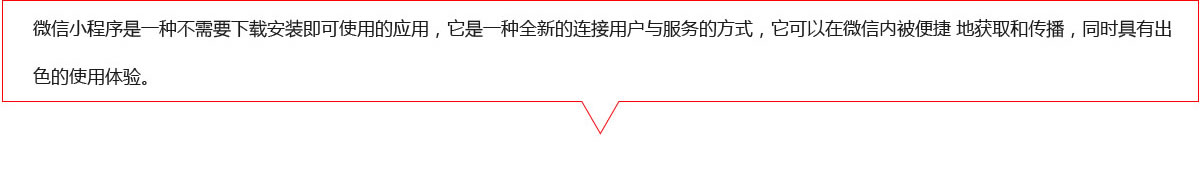 微信小程序是一种不需要下载安装即可使用的应用，它是一种全新的连接用户与服务的方式，它可以在微信内被便捷 地获取和传播，同时具有出色的使用体验。